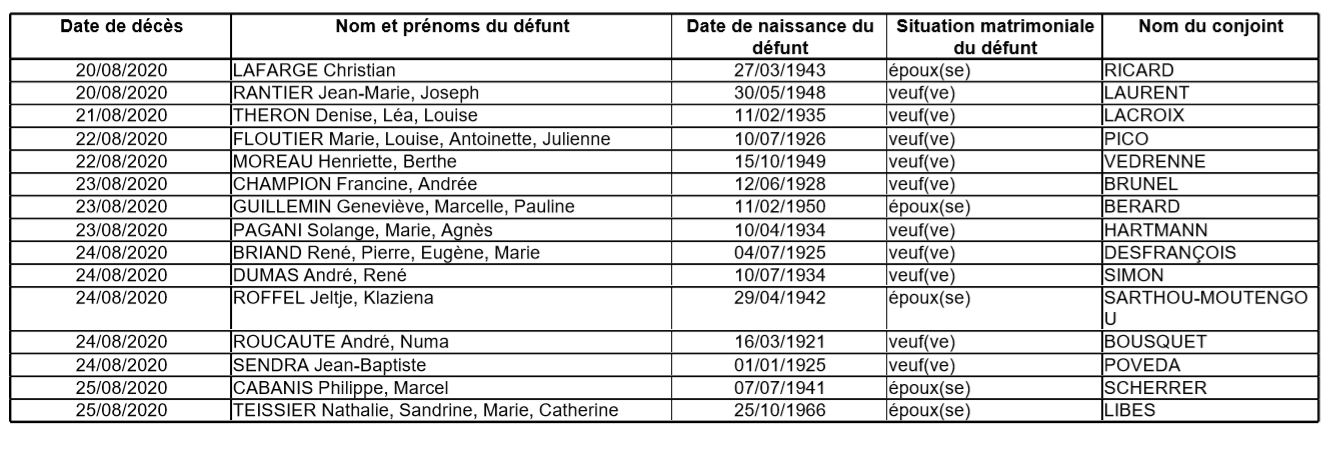 | Date de décès | Nom et prénoms du défunt | Date de naissance du défunt | Situation matrimoniale du défunt | Nom du conjoint |
|---|---|---|---|---|
| 20/08/2020 | LAFARGE Christian | 27/03/1943 | époux(se) | RICARD |
| 20/08/2020 | RANTIER Jean-Marie, Joseph | 30/05/1948 | veuf(ve) | LAURENT |
| 21/08/2020 | THERON Denise, Léa, Louise | 11/02/1935 | veuf(ve) | LACROIX |
| 22/08/2020 | FLOUTIER Marie, Louise, Antoinette, Julienne | 10/07/1926 | veuf(ve) | PICO |
| 22/08/2020 | MOREAU Henriette, Berthe | 15/10/1949 | veuf(ve) | VEDRENNE |
| 23/08/2020 | CHAMPION Francine, Andrée | 12/06/1928 | veuf(ve) | BRUNEL |
| 23/08/2020 | GUILLEMIN Geneviève, Marcelle, Pauline | 11/02/1950 | époux(se) | BERARD |
| 23/08/2020 | PAGANI Solange, Marie, Agnès | 10/04/1934 | veuf(ve) | HARTMANN |
| 24/08/2020 | BRIAND René, Pierre, Eugène, Marie | 04/07/1925 | veuf(ve) | DESFRANÇOIS |
| 24/08/2020 | DUMAS André, René | 10/07/1934 | veuf(ve) | SIMON |
| 24/08/2020 | ROFFEL Jeltje, Klaziena | 29/04/1942 | époux(se) | SARTHOU-MOUTENGOU |
| 24/08/2020 | ROUCAUTE André, Numa | 16/03/1921 | veuf(ve) | BOUSQUET |
| 24/08/2020 | SENDRA Jean-Baptiste | 01/01/1925 | veuf(ve) | POVEDA |
| 25/08/2020 | CABANIS Philippe, Marcel | 07/07/1941 | époux(se) | SCHERRER |
| 25/08/2020 | TEISSIER Nathalie, Sandrine, Marie, Catherine | 25/10/1966 | époux(se) | LIBES |